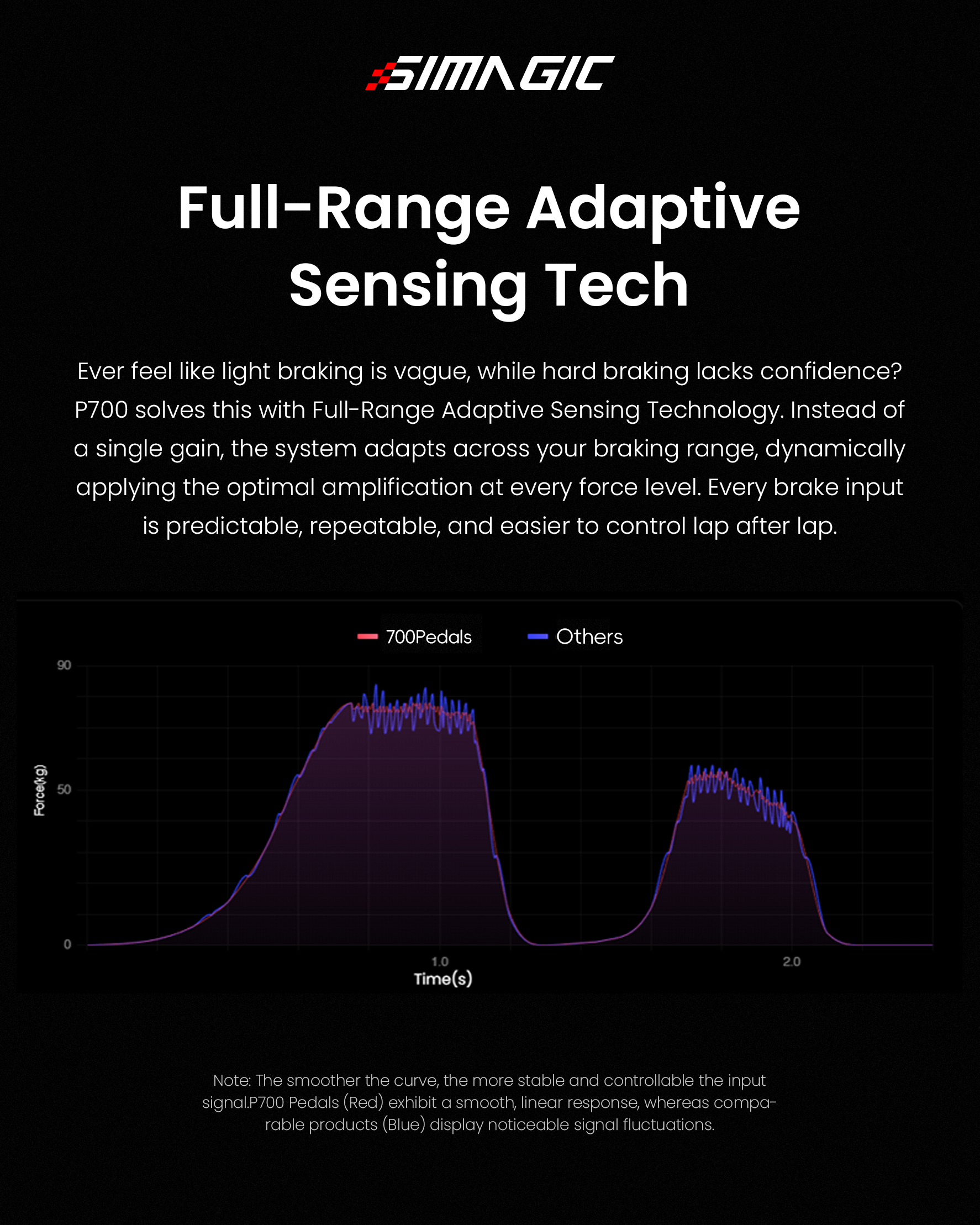 SIMAGIC

Full-Range Adaptive Sensing Tech

Ever feel like light braking is vague, while hard braking lacks confidence? P700 solves this with Full-Range Adaptive Sensing Technology. Instead of a single gain, the system adapts across your braking range, dynamically applying the optimal amplification at every force level. Every brake input is predictable, repeatable, and easier to control lap after lap.

700Pedals Others

90
50
0
Force(kg)
1.0
2.0
Time(s)

Note: The smoother the curve, the more stable and controllable the input signal.P700 Pedals (Red) exhibit a smooth, linear response, whereas comparable products (Blue) display noticeable signal fluctuations.